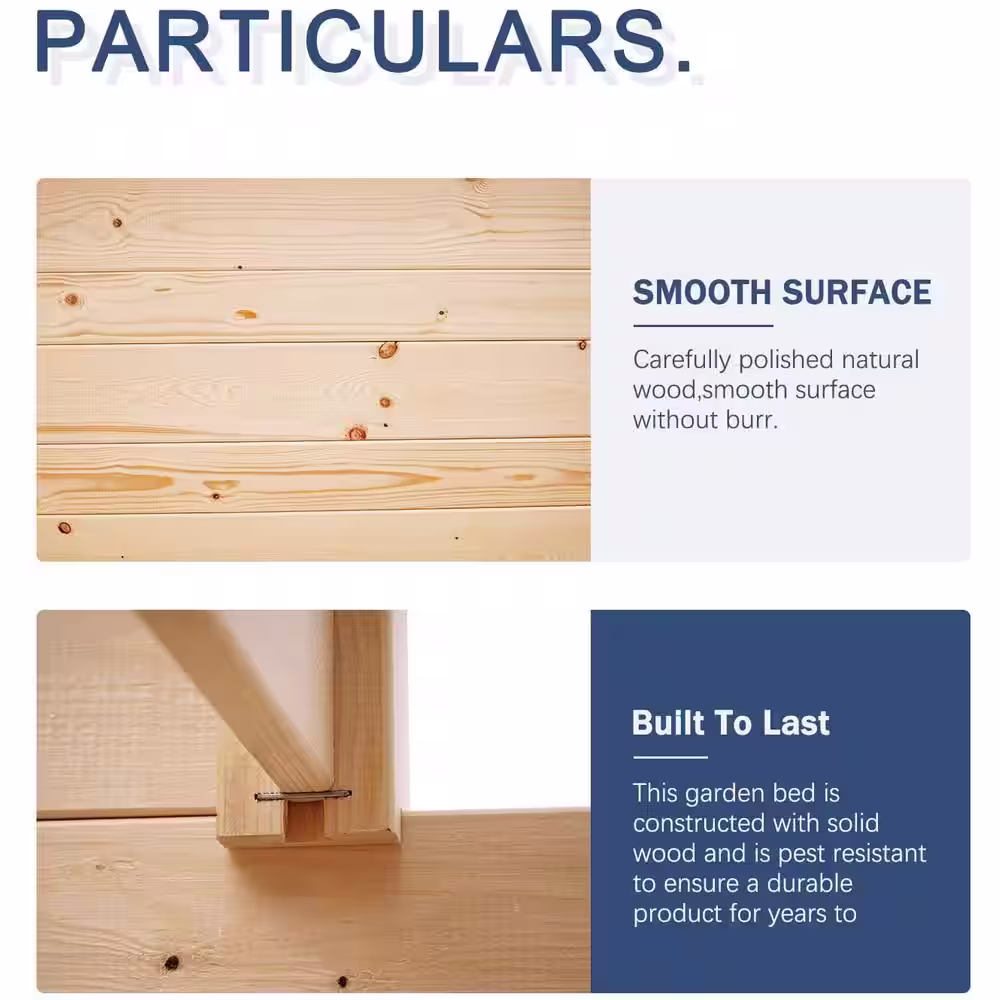 PARTICULARS.

SMOOTH SURFACE

Carefully polished natural wood,smooth surface without burr.

Built To Last

This garden bed is constructed with solid wood and is pest resistant to ensure a durable product for years to